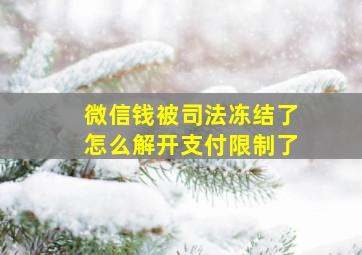 微信钱被司法冻结了
怎么解开支付限制了